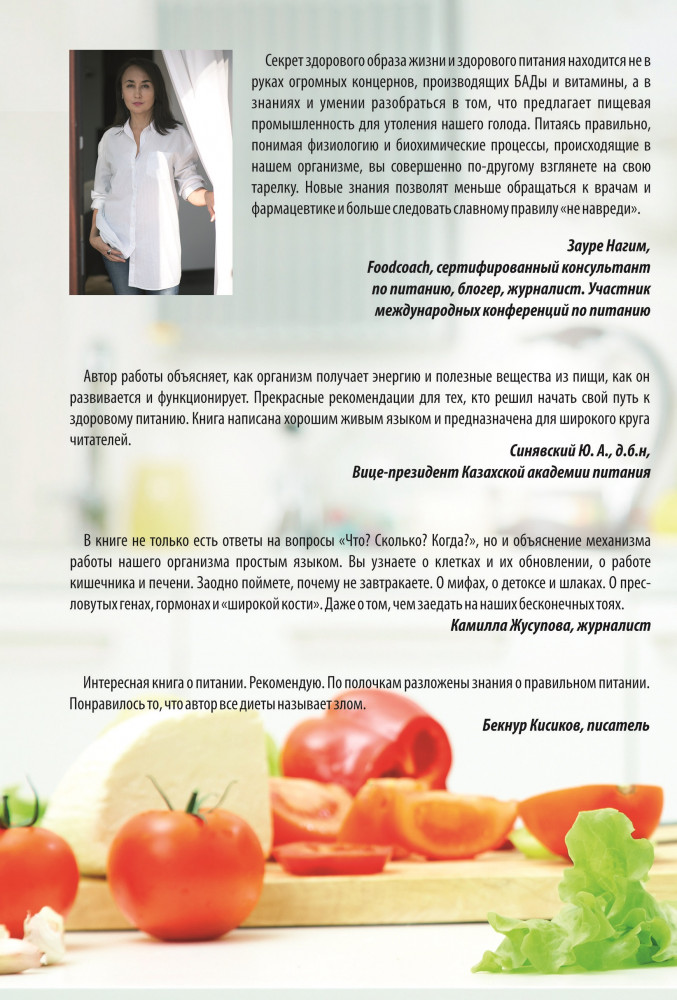 Секрет здорового образа жизни и здорового питания находится не в руках огромных концернов, производящих БАДы и витамины, а в знаниях и умении разобраться в том, что предлагает пищевая промышленность для утоления нашего голода. Питаясь правильно, понимая физиологию и биохимические процессы, происходящие в нашем организме, вы совершенно по-другому взглянете на свою тарелку. Новые знания позволят меньше обращаться к врачам и фармацевтике и больше следовать славному правилу «не навреди».

Зауре Нагим,
Foodcoach, сертифированный консультант по питанию, блогер, журналист. Участник международных конференций по питанию

Автор работы объясняет, как организм получает энергию и полезные вещества из пищи, как он развивается и функционирует. Прекрасные рекомендации для тех, кто решил начать свой путь к здоровому питанию. Книга написана хорошим живым языком и предназначена для широкого круга читателей.

Синявский Ю. А., д.б.н,
Вице-президент Казахской академии питания

В книге не только есть ответы на вопросы «Что? Сколько? Когда?», но и объяснение механизма работы нашего организма простым языком. Вы узнаете о клетках и их обновлении, о работе кишечника и печени. Заодно поймете, почему не завтракаете. О мифах, о детоксе и шлаках. О пресловутых генах, гормонах и «широкой кости». Даже о том, чем заедать на наших бесконечных тоях.

Камилла Жусупова, журналист

Интересная книга о питании. Рекомендую. По полочкам разложены знания о правильном питании. Понравилось то, что автор все диеты называет злом.

Бекнур Кисиков, писатель